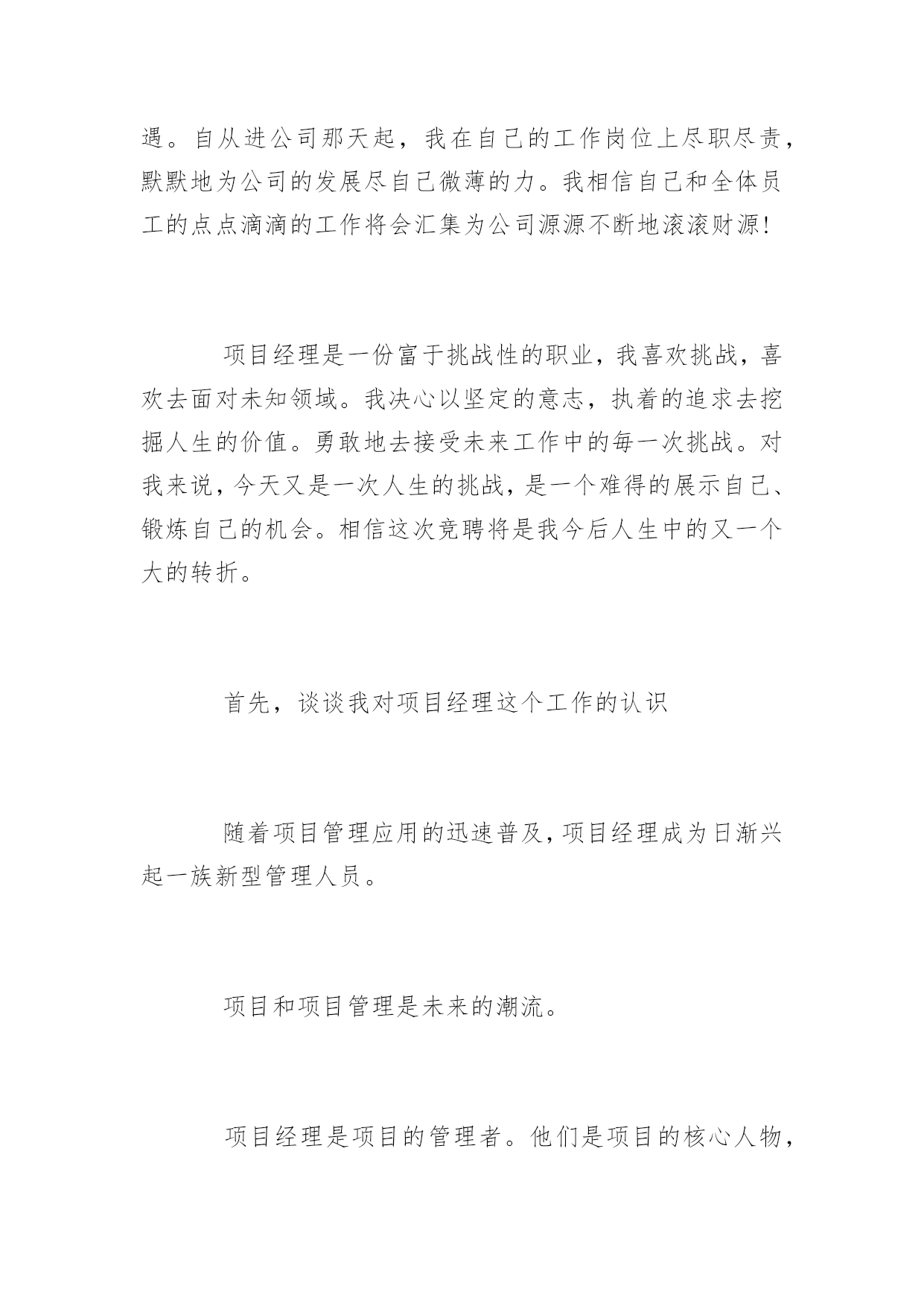 遇。自从进公司那天起，我在自己的工作岗位上尽职尽责，默默地为公司的发展尽自己微薄的力。我相信自己和全体员工的点点滴滴的工作将会汇集为公司源源不断地滚滚财源!

项目经理是一份富于挑战性的职业，我喜欢挑战，喜欢去面对未知领域。我决心以坚定的意志，执着的追求去挖掘人生的价值。勇敢地去接受未来工作中的每一次挑战。对我来说，今天又是一次人生的挑战，是一个难得的展示自己、锻炼自己的机会。相信这次竞聘将是我今后人生中的又一个大的转折。

首先，谈谈我对项目经理这个工作的认识

随着项目管理应用的迅速普及，项目经理成为日渐兴起一族新型管理人员。

项目和项目管理是未来的潮流。

项目经理是项目的管理者。他们是项目的核心人物，